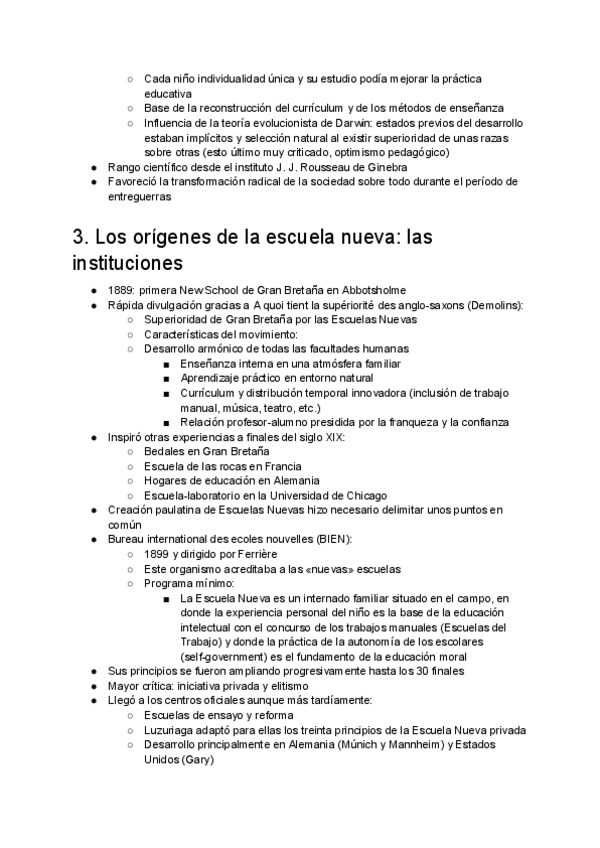 ○ Cada niño individualidad única y su estudio podía mejorar la práctica educativa
○ Base de la reconstrucción del currículum y de los métodos de enseñanza
○ Influencia de la teoría evolucionista de Darwin: estados previos del desarrollo estaban implícitos y selección natural al existir superioridad de unas razas sobre otras (esto último muy criticado, optimismo pedagógico)
● Rango científico desde el instituto J. J. Rousseau de Ginebra
● Favoreció la transformación radical de la sociedad sobre todo durante el período de entreguerras

3. Los orígenes de la escuela nueva: las instituciones

● 1889: primera New School de Gran Bretaña en Abbotsholme
● Rápida divulgación gracias a A quoi tient la supériorité des anglo-saxons (Demolins):
○ Superioridad de Gran Bretaña por las Escuelas Nuevas
○ Características del movimiento:
○ Desarrollo armónico de todas las facultades humanas
■ Enseñanza interna en una atmósfera familiar
■ Aprendizaje práctico en entorno natural
■ Currículum y distribución temporal innovadora (inclusión de trabajo manual, música, teatro, etc.)
■ Relación profesor-alumno presidida por la franqueza y la confianza
● Inspiró otras experiencias a finales del siglo XIX:
○ Bedales en Gran Bretaña
○ Escuela de las rocas en Francia
○ Hogares de educación en Alemania
○ Escuela-laboratorio en la Universidad de Chicago
● Creación paulatina de Escuelas Nuevas hizo necesario delimitar unos puntos en común
● Bureau international des ecoles nouvelles (BIEN):
○ 1899 y dirigido por Ferrière
○ Este organismo acreditaba a las «nuevas» escuelas
○ Programa mínimo:
■ La Escuela Nueva es un internado familiar situado en el campo, en donde la experiencia personal del niño es la base de la educación intelectual con el concurso de los trabajos manuales (Escuelas del Trabajo) y donde la práctica de la autonomía de los escolares (self-government) es el fundamento de la educación moral
● Sus principios se fueron ampliando progresivamente hasta los 30 finales
● Mayor crítica: iniciativa privada y elitismo
● Llegó a los centros oficiales aunque más tardíamente:
○ Escuelas de ensayo y reforma
○ Luzuriaga adaptó para ellas los treinta principios de la Escuela Nueva privada
○ Desarrollo principalmente en Alemania (Múnich y Mannheim) y Estados Unidos (Gary)